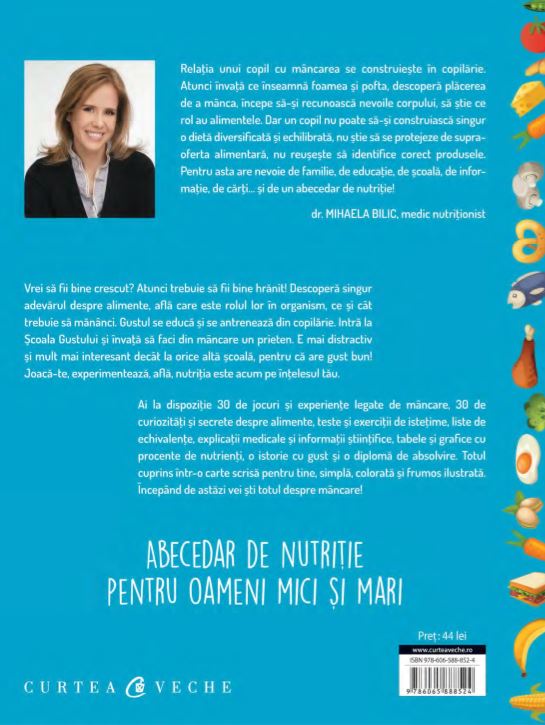 Relația unui copil cu mâncarea se construiește în copilărie. Atunci învață ce înseamnă foamea și pofta, descoperă plăcerea de a mânca, începe să-și recunoască nevoile corpului, să știe ce rol au alimentele. Dar un copil nu poate să-și construiască singur o dietă diversificată și echilibrată, nu știe să se protejeze de supraoferta alimentară, nu reușește să identifice corect produsele. Pentru asta are nevoie de familie, de educație, de școală, de informație, de cărți... și de un abecedar de nutriție!

dr. MIHAELA BILIC, medic nutriționist

Vrei să fii bine crescut? Atunci trebuie să fii bine hrănit! Descoperă singur adevărul despre alimente, află care este rolul lor în organism, ce și cât trebuie să mănânci. Gustul se educă și se antrenează din copilărie. Intră la Școala Gustului și învață să faci din mâncare un prieten. E mai distractiv și mult mai interesant decât la orice altă școală, pentru că are gust bun! Joacă-te, experimentează, află, nutriția este acum pe înțelesul tău.

Ai la dispoziție 30 de jocuri și experiențe legate de mâncare, 30 de curiozități și secrete despre alimente, teste și exerciții de istețime, liste de echivalențe, explicații medicale și informații științifice, tabele și grafice cu procente de nutrienți, o istorie cu gust și o diplomă de absolvire. Totul cuprins într-o carte scrisă pentru tine, simplă, colorată și frumos ilustrată. Începând de astăzi vei ști totul despre mâncare!

ABECEDAR DE NUTRIȚIE
PENTRU OAMENI MICI ȘI MARI

Preț: 44 lei

www.curteaveche.ro

ISBN 978-606-588-852-4

9 786065 888524

CURTEA VECHE